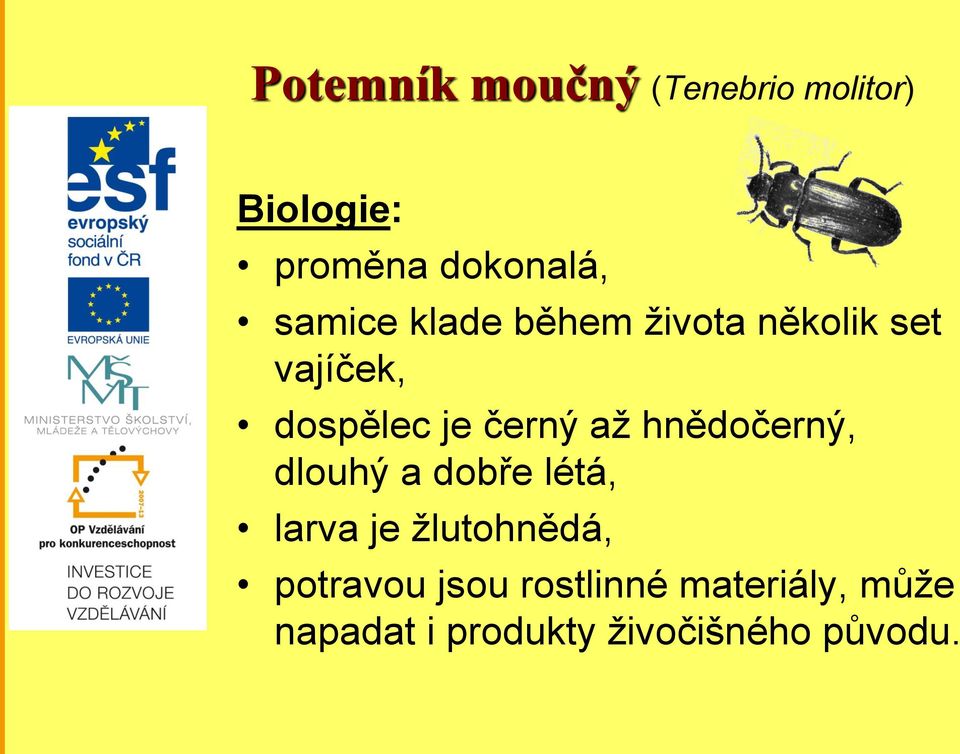 Potemník moučný (Tenebrio molitor)

esf
evropský sociální fond v ČR

EVROPSKÁ UNIE

MŠMT
MINISTERSTVO ŠKOLSTVÍ, MLÁDEŽE A TĚLOVÝCHOVY

2007-13
OP Vzdělávání pro konkurenceschopnost

INVESTICE DO ROZVOJE VZDĚLÁVÁNÍ

Biologie:
• proměna dokonalá,
• samice klade během života několik set vajíček,
• dospělec je černý až hnědočerný, dlouhý a dobře létá,
• larva je žlutohnědá,
• potravou jsou rostlinné materiály, může napadat i produkty živočišného původu.